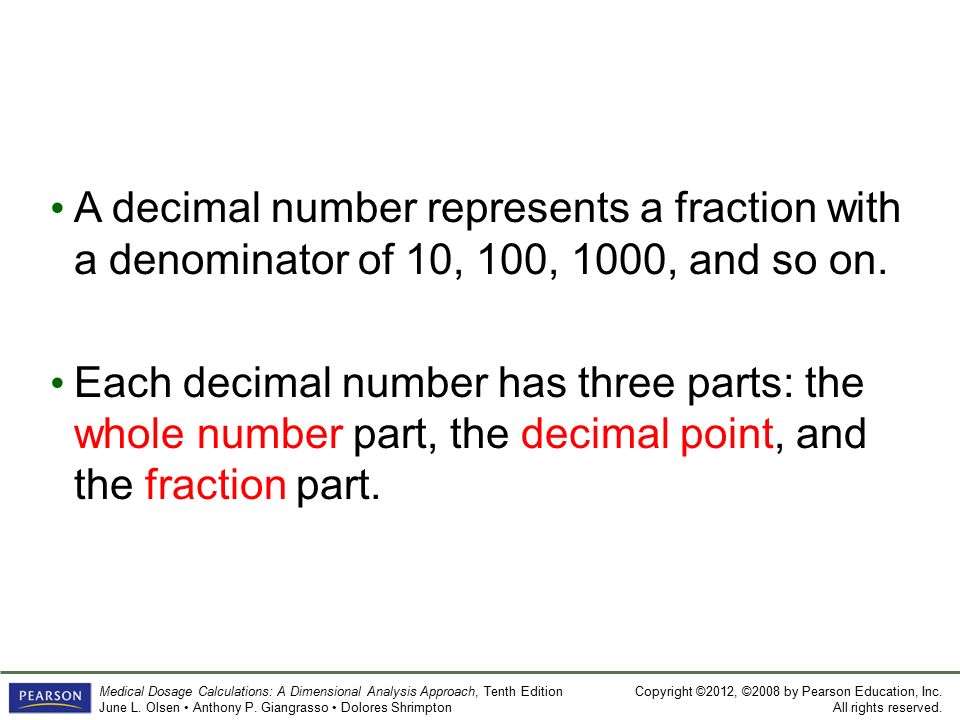 • A decimal number represents a fraction with a denominator of 10, 100, 1000, and so on.

• Each decimal number has three parts: the whole number part, the decimal point, and the fraction part.

PEARSON

Medical Dosage Calculations: A Dimensional Analysis Approach, Tenth Edition
June L. Olsen • Anthony P. Giangrasso • Dolores Shrimpton

Copyright ©2012, ©2008 by Pearson Education, Inc.
All rights reserved.